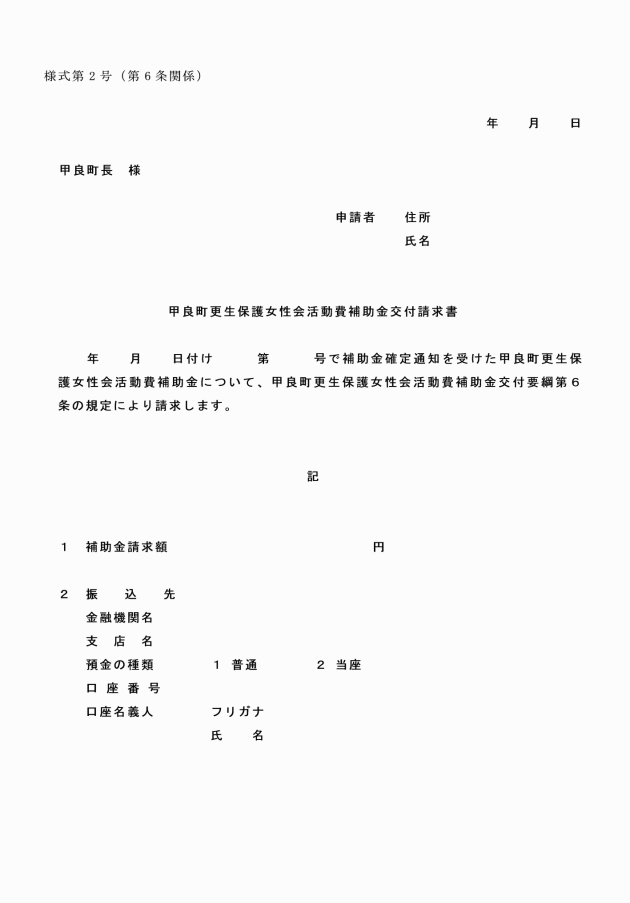 様式第２号（第６条関係）

年　月　日

甲良町長　様

申請者　住所
氏名

甲良町更生保護女性会活動費補助金交付請求書

年　月　日付け　第　号で補助金確定通知を受けた甲良町更生保護女性会活動費補助金について、甲良町更生保護女性会活動費補助金交付要綱第６条の規定により請求します。

記

１　補助金請求額　円

２　振　込　先
金融機関名
支　店　名
預金の種類　１ 普通　２ 当座
口 座 番 号
口座名義人　フリガナ
氏　名